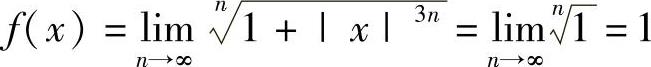 $f(x) = \lim_{n \to \infty} \sqrt[n]{1 + |x|^{3n}} = \lim_{n \to \infty} \sqrt[n]{1} = 1$